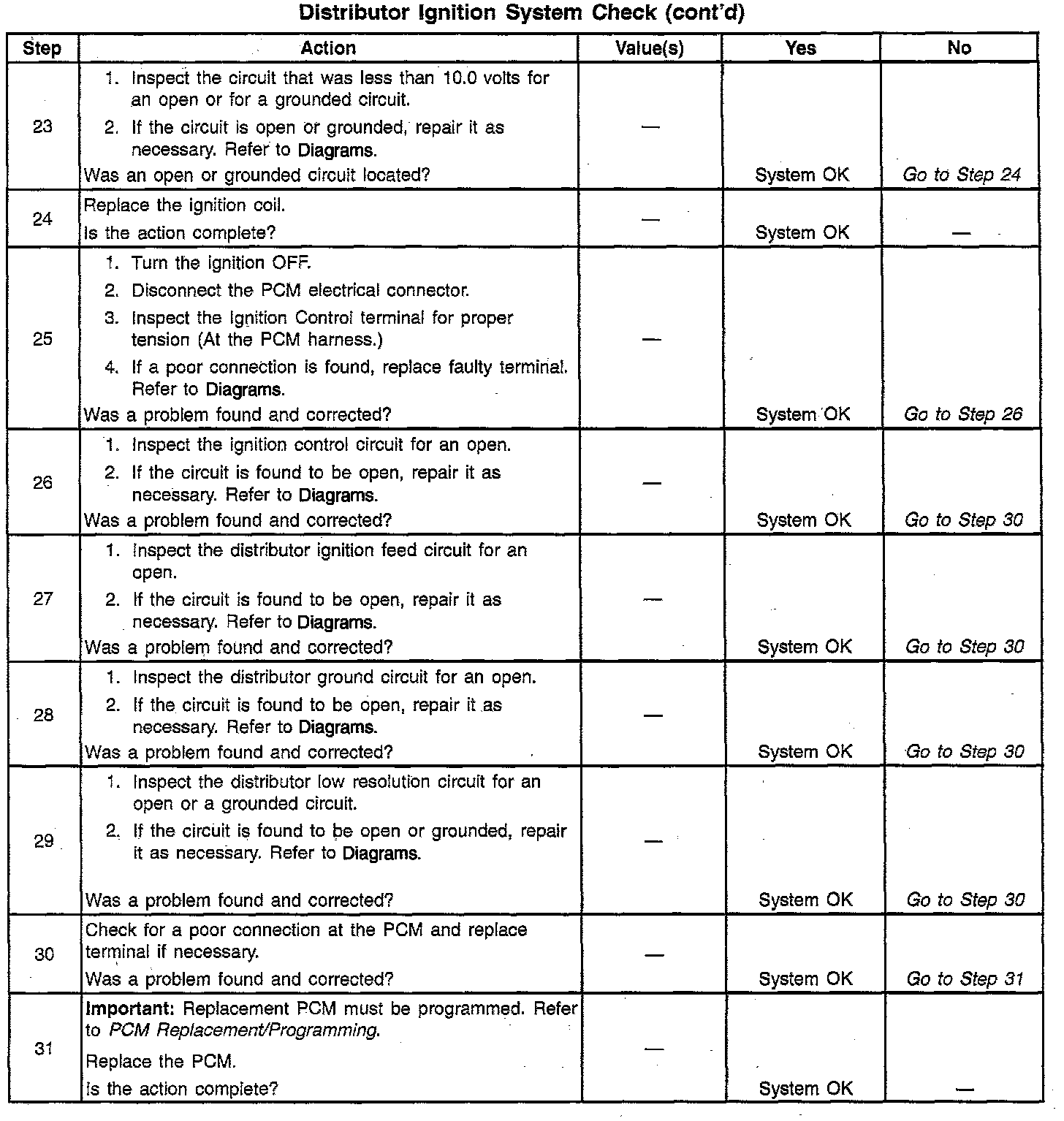 Distributor Ignition System Check (cont'd)

| Step | Action | Value(s) | Yes | No |
|---|---|---|---|---|
| 23 | 1. Inspect the circuit that was less than 10.0 volts for an open or for a grounded circuit. 2. If the circuit is open or grounded, repair it as necessary. Refer to Diagrams. Was an open or grounded circuit located? | — | System OK | Go to Step 24 |
| 24 | Replace the ignition coil. Is the action complete? | — | System OK | — |
| 25 | 1. Turn the ignition OFF. 2. Disconnect the PCM electrical connector. 3. Inspect the Ignition Control terminal for proper tension (At the PCM harness.) 4. If a poor connection is found, replace faulty terminal. Refer to Diagrams. Was a problem found and corrected? | — | System OK | Go to Step 26 |
| 26 | 1. Inspect the ignition control circuit for an open. 2. If the circuit is found to be open, repair it as necessary. Refer to Diagrams. Was a problem found and corrected? | — | System OK | Go to Step 30 |
| 27 | 1. Inspect the distributor ignition feed circuit for an open. 2. If the circuit is found to be open, repair it as necessary. Refer to Diagrams. Was a problem found and corrected? | — | System OK | Go to Step 30 |
| 28 | 1. Inspect the distributor ground circuit for an open. 2. If the circuit is found to be open, repair it as necessary. Refer to Diagrams. Was a problem found and corrected? | — | System OK | Go to Step 30 |
| 29 | 1. Inspect the distributor low resolution circuit for an open or a grounded circuit. 2. If the circuit is found to be open or grounded, repair it as necessary. Refer to Diagrams. Was a problem found and corrected? | — | System OK | Go to Step 30 |
| 30 | Check for a poor connection at the PCM and replace terminal if necessary. Was a problem found and corrected? | — | System OK | Go to Step 31 |
| 31 | Important: Replacement PCM must be programmed. Refer to PCM Replacement/Programming. Replace the PCM. Is the action complete? | — | System OK | — |